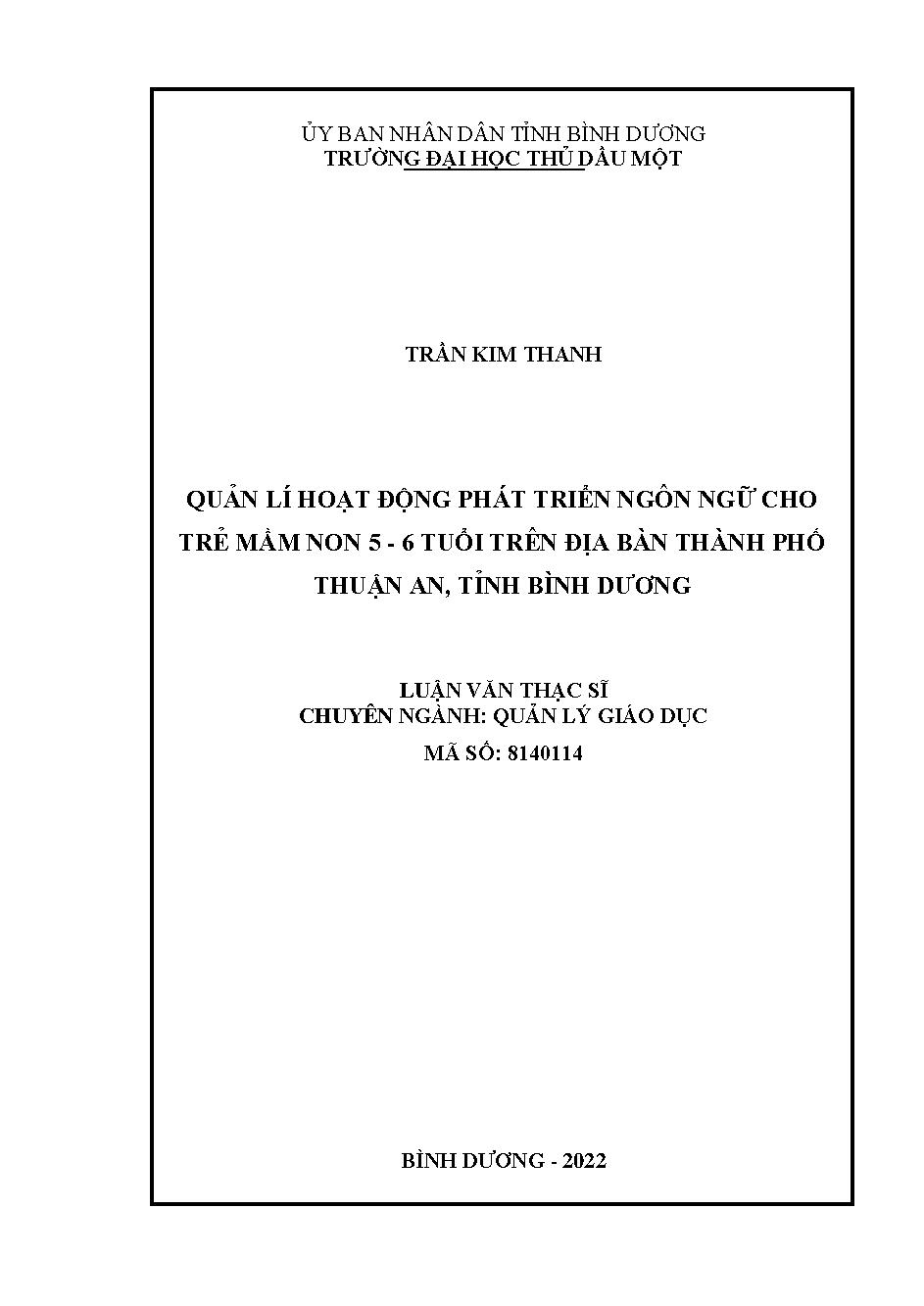 ỦY BAN NHÂN DÂN TỈNH BÌNH DƯƠNG
TRƯỜNG ĐẠI HỌC THỦ DẦU MỘT

TRẦN KIM THANH

QUẢN LÍ HOẠT ĐỘNG PHÁT TRIỂN NGÔN NGỮ CHO TRẺ MẦM NON 5 - 6 TUỔI TRÊN ĐỊA BÀN THÀNH PHỐ THUẬN AN, TỈNH BÌNH DƯƠNG

LUẬN VĂN THẠC SĨ
CHUYÊN NGÀNH: QUẢN LÝ GIÁO DỤC
MÃ SỐ: 8140114

BÌNH DƯƠNG - 2022